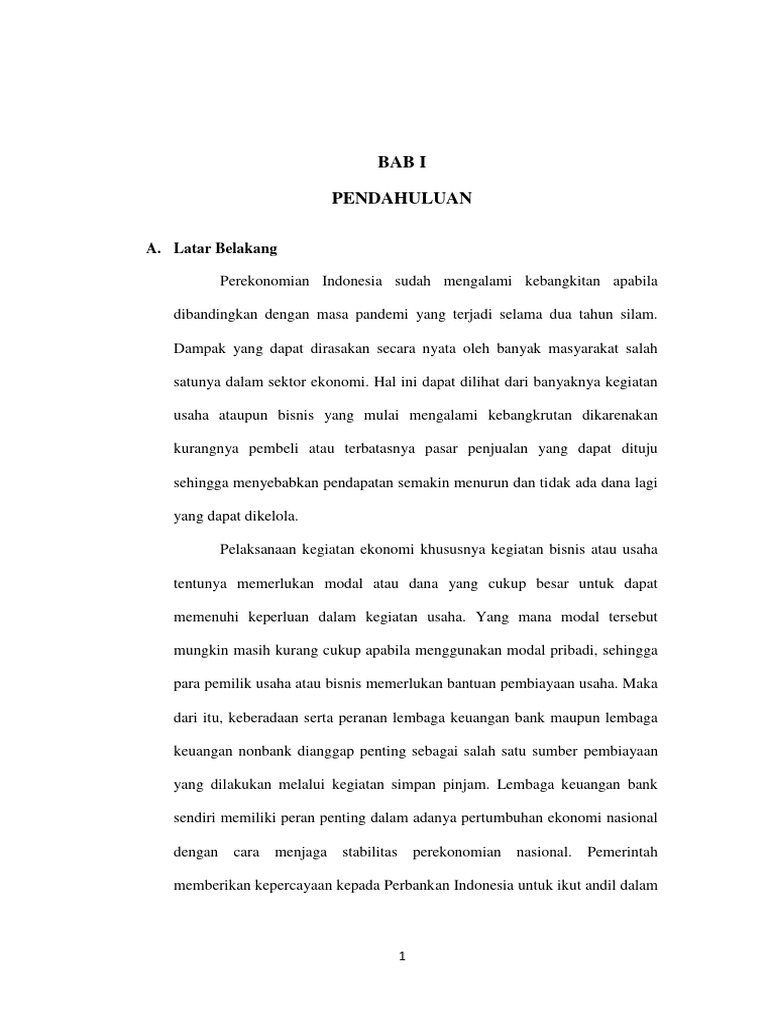 BAB I

PENDAHULUAN

A. Latar Belakang

Perekonomian Indonesia sudah mengalami kebangkitan apabila dibandingkan dengan masa pandemi yang terjadi selama dua tahun silam. Dampak yang dapat dirasakan secara nyata oleh banyak masyarakat salah satunya dalam sektor ekonomi. Hal ini dapat dilihat dari banyaknya kegiatan usaha ataupun bisnis yang mulai mengalami kebangkrutan dikarenakan kurangnya pembeli atau terbatasnya pasar penjualan yang dapat dituju sehingga menyebabkan pendapatan semakin menurun dan tidak ada dana lagi yang dapat dikelola.

Pelaksanaan kegiatan ekonomi khususnya kegiatan bisnis atau usaha tentunya memerlukan modal atau dana yang cukup besar untuk dapat memenuhi keperluan dalam kegiatan usaha. Yang mana modal tersebut mungkin masih kurang cukup apabila menggunakan modal pribadi, sehingga para pemilik usaha atau bisnis memerlukan bantuan pembiayaan usaha. Maka dari itu, keberadaan serta peranan lembaga keuangan bank maupun lembaga keuangan nonbank dianggap penting sebagai salah satu sumber pembiayaan yang dilakukan melalui kegiatan simpan pinjam. Lembaga keuangan bank sendiri memiliki peran penting dalam adanya pertumbuhan ekonomi nasional dengan cara menjaga stabilitas perekonomian nasional. Pemerintah memberikan kepercayaan kepada Perbankan Indonesia untuk ikut andil dalam

1